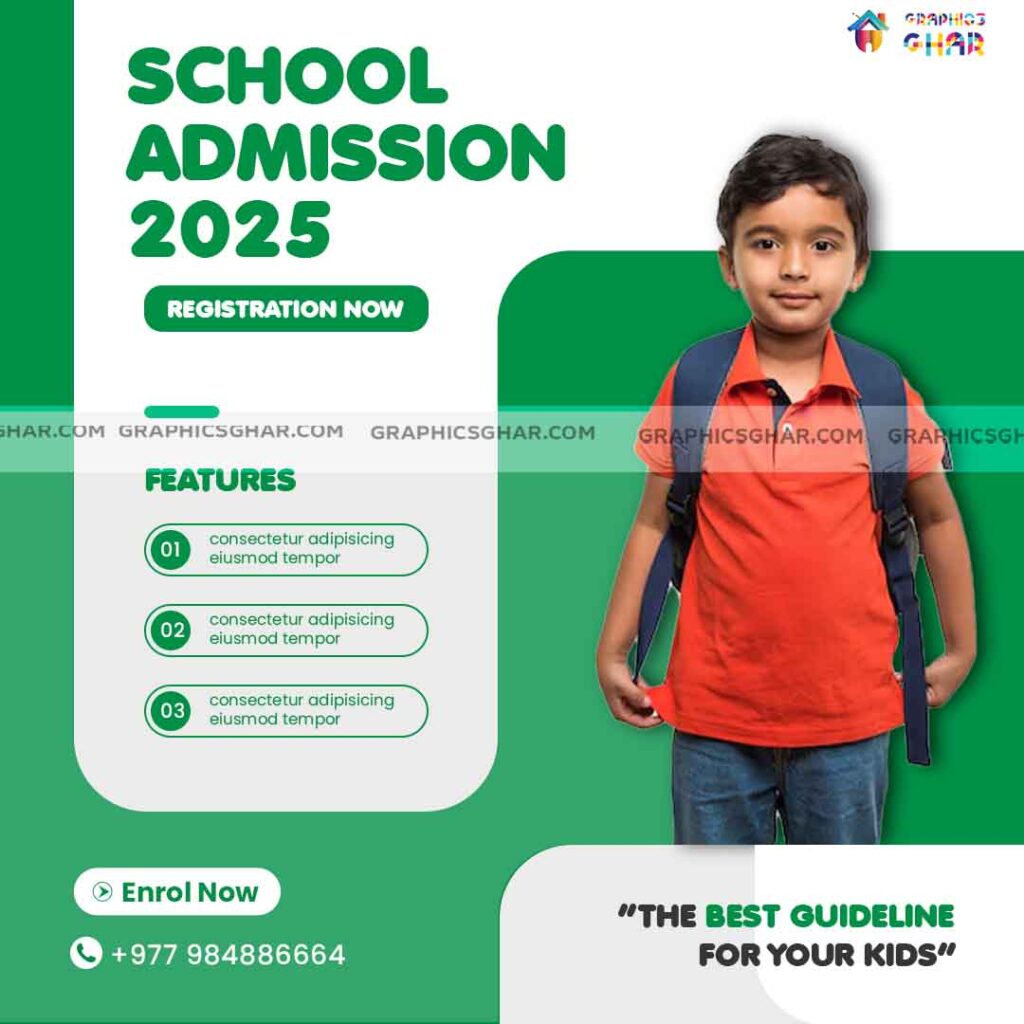 GRAPHICS GHAR

SCHOOL ADMISSION 2025

REGISTRATION NOW

GHAR.COM GRAPHICSGHAR.COM GRAPHICSGHAR.COM GRAPHICSGHAR.COM GRAPHICSGH

FEATURES

01 consectetur adipisicing eiusmod tempor

02 consectetur adipisicing eiusmod tempor

03 consectetur adipisicing eiusmod tempor

Enrol Now

+977 984886664

"THE BEST GUIDELINE FOR YOUR KIDS"